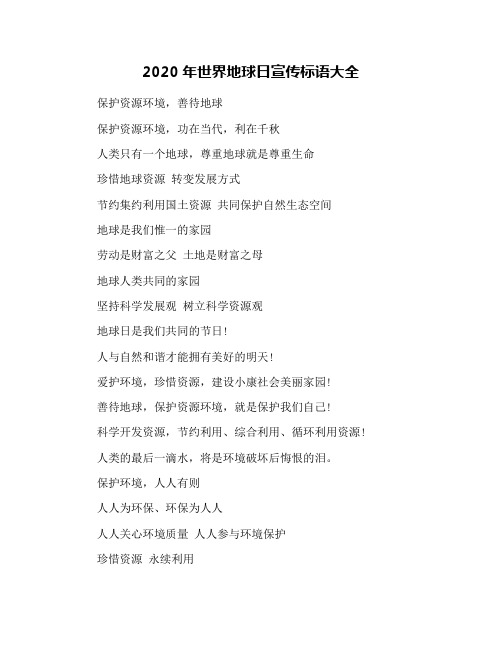 2020 年世界地球日宣传标语大全

保护资源环境，善待地球

保护资源环境，功在当代，利在千秋

人类只有一个地球，尊重地球就是尊重生命

珍惜地球资源 转变发展方式

节约集约利用国土资源 共同保护自然生态空间

地球是我们惟一的家园

劳动是财富之父 土地是财富之母

地球人类共同的家园

坚持科学发展观 树立科学资源观

地球日是我们共同的节日！

人与自然和谐才能拥有美好的明天！

爱护环境，珍惜资源，建设小康社会美丽家园！

善待地球，保护资源环境，就是保护我们自己！

科学开发资源，节约利用、综合利用、循环利用资源！

人类的最后一滴水，将是环境破坏后悔恨的泪。

保护环境，人人有则

人人为环保、环保为人人

人人关心环境质量 人人参与环境保护

珍惜资源 永续利用